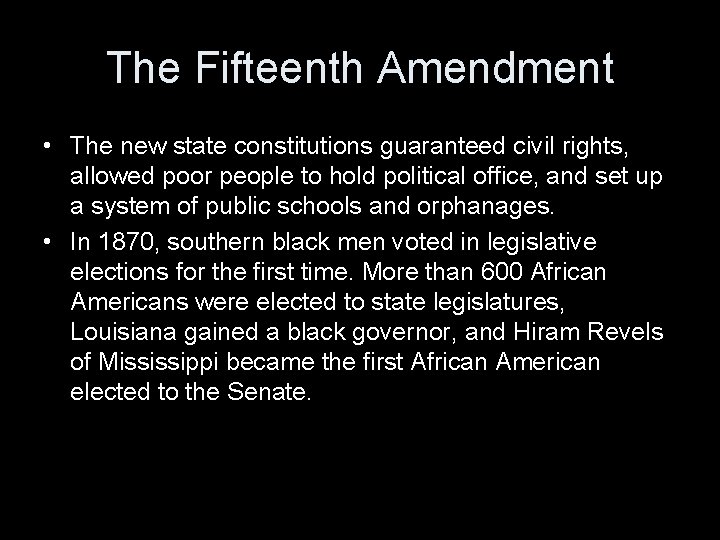 The Fifteenth Amendment

• The new state constitutions guaranteed civil rights, allowed poor people to hold political office, and set up a system of public schools and orphanages.

• In 1870, southern black men voted in legislative elections for the first time. More than 600 African Americans were elected to state legislatures, Louisiana gained a black governor, and Hiram Revels of Mississippi became the first African American elected to the Senate.